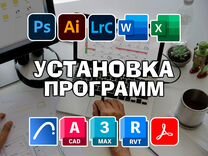 Ps Ai LrC W X

УСТАНОВКА
ПРОГРАММ

A CAD 3 MAX R RVT